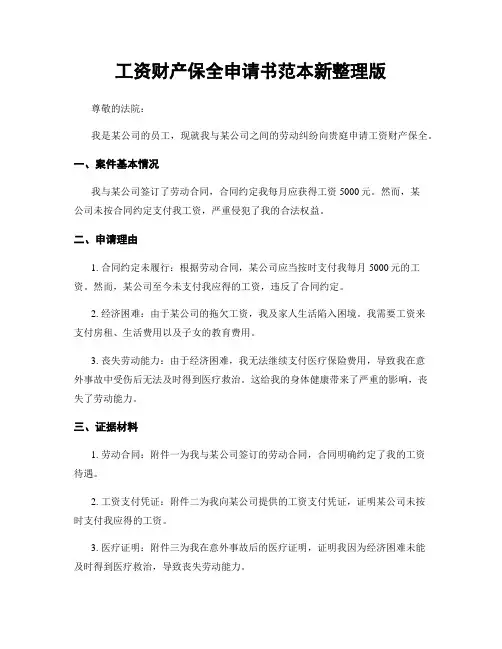 工资财产保全申请书范本新整理版

尊敬的法院：

我是某公司的员工，现就我与某公司之间的劳动纠纷向贵庭申请工资财产保全。

一、案件基本情况

我与某公司签订了劳动合同，合同约定我每月应获得工资 5000 元。然而，某公司未按合同约定支付我工资，严重侵犯了我的合法权益。

二、申请理由

1. 合同约定未履行：根据劳动合同，某公司应当按时支付我每月 5000 元的工资。然而，某公司至今未支付我应得的工资，违反了合同约定。

2. 经济困难：由于某公司的拖欠工资，我及家人生活陷入困境。我需要工资来支付房租、生活费用以及子女的教育费用。

3. 丧失劳动能力：由于经济困难，我无法继续支付医疗保险费用，导致我在意外事故中受伤后无法及时得到医疗救治。这给我的身体健康带来了严重的影响，丧失了劳动能力。

三、证据材料

1. 劳动合同：附件一为我与某公司签订的劳动合同，合同明确约定了我的工资待遇。

2. 工资支付凭证：附件二为我向某公司提供的工资支付凭证，证明某公司未按时支付我应得的工资。

3. 医疗证明：附件三为我在意外事故后的医疗证明，证明我因为经济困难未能及时得到医疗救治，导致丧失劳动能力。